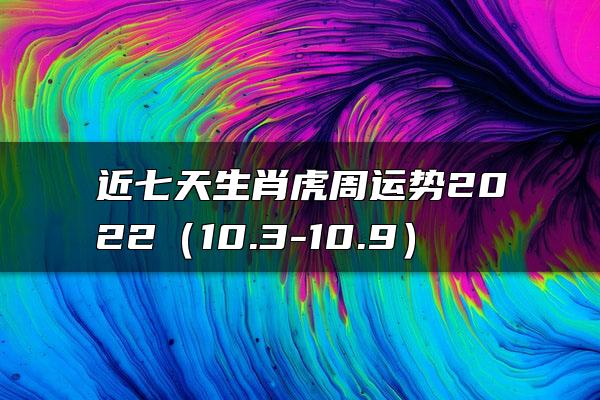 近七天生肖虎周运势2022（10.3-10.9）